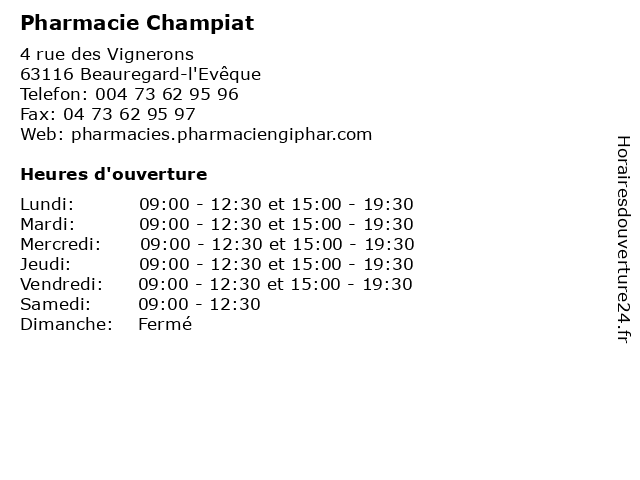 Pharmacie Champiat

4 rue des Vignerons
63116 Beauregard-l'Evêque
Telefon: 004 73 62 95 96
Fax: 04 73 62 95 97
Web: pharmacies.pharmaciengiphar.com

Heures d'ouverture

| | |
|---|---|
| Lundi: | 09:00 - 12:30 et 15:00 - 19:30 |
| Mardi: | 09:00 - 12:30 et 15:00 - 19:30 |
| Mercredi: | 09:00 - 12:30 et 15:00 - 19:30 |
| Jeudi: | 09:00 - 12:30 et 15:00 - 19:30 |
| Vendredi: | 09:00 - 12:30 et 15:00 - 19:30 |
| Samedi: | 09:00 - 12:30 |
| Dimanche: | Fermé |

Horairesdouverture24.fr